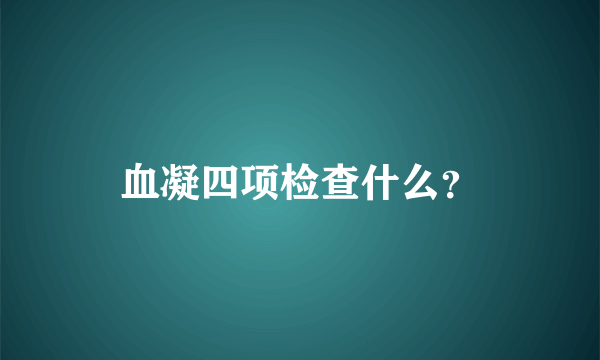 血凝四项检查什么？